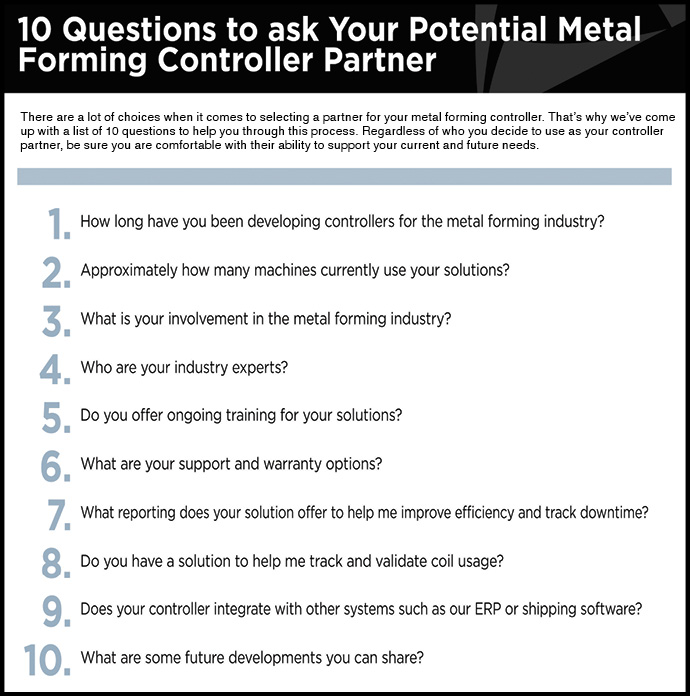 10 Questions to ask Your Potential Metal Forming Controller Partner

There are a lot of choices when it comes to selecting a partner for your metal forming controller. That's why we've come up with a list of 10 questions to help you through this process. Regardless of who you decide to use as your controller partner, be sure you are comfortable with their ability to support your current and future needs.

1. How long have you been developing controllers for the metal forming industry?

2. Approximately how many machines currently use your solutions?

3. What is your involvement in the metal forming industry?

4. Who are your industry experts?

5. Do you offer ongoing training for your solutions?

6. What are your support and warranty options?

7. What reporting does your solution offer to help me improve efficiency and track downtime?

8. Do you have a solution to help me track and validate coil usage?

9. Does your controller integrate with other systems such as our ERP or shipping software?

10. What are some future developments you can share?